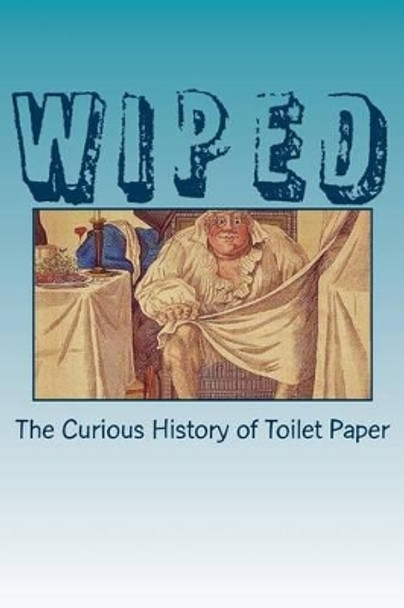 WIPED

The Curious History of Toilet Paper